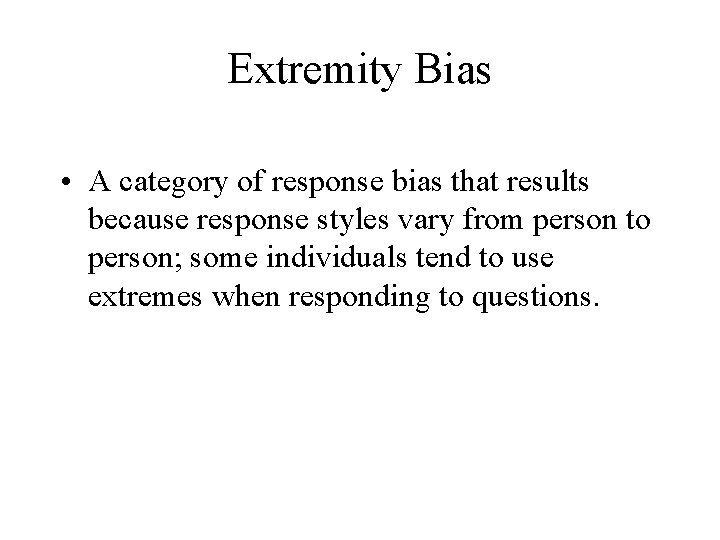 Extremity Bias

• A category of response bias that results because response styles vary from person to person; some individuals tend to use extremes when responding to questions.